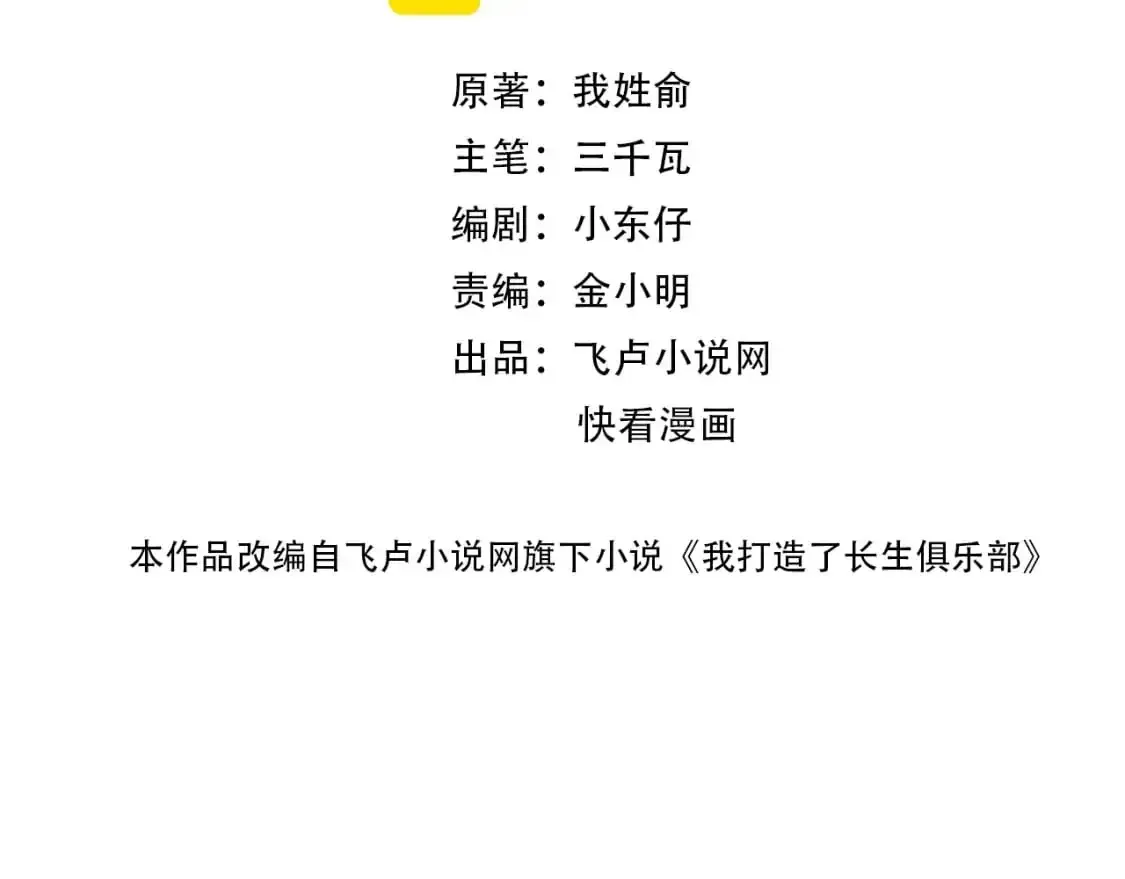 原著：我姓俞
主笔：三千瓦
编剧：小东仔
责编：金小明
出品：飞卢小说网
快看漫画

本作品改编自飞卢小说网旗下小说《我打造了长生俱乐部》